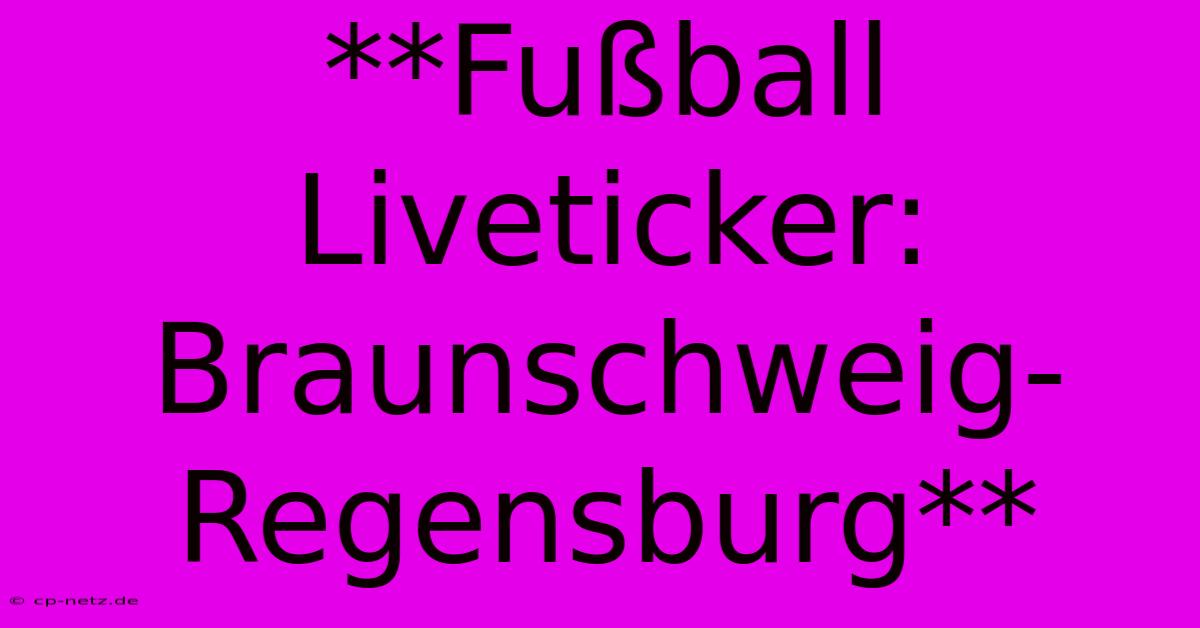 **Fußball Liveticker: Braunschweig-Regensburg**

© cp-netz.de